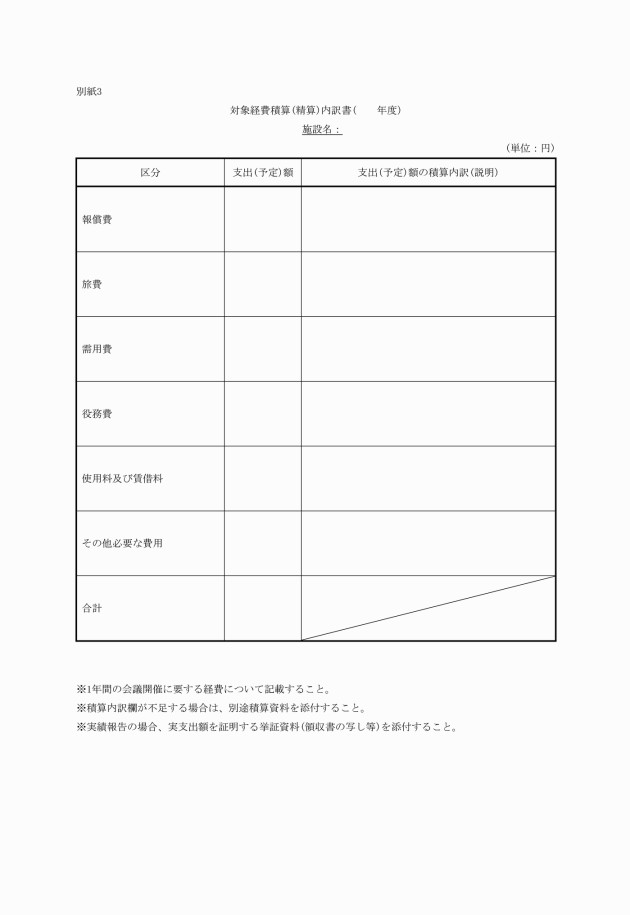 別紙3

対象経費積算(精算)内訳書(　　年度)

施設名：

(単位：円)

| 区分 | 支出(予定)額 | 支出(予定)額の積算内訳(説明) |
|---|---|---|
| 報償費 | | |
| 旅費 | | |
| 需用費 | | |
| 役務費 | | |
| 使用料及び賃借料 | | |
| その他必要な費用 | | |
| 合計 | | |

※1年間の会議開催に要する経費について記載すること。
※積算内訳欄が不足する場合は、別途積算資料を添付すること。
※実績報告の場合、実支出額を証明する挙証資料(領収書の写し等)を添付すること。